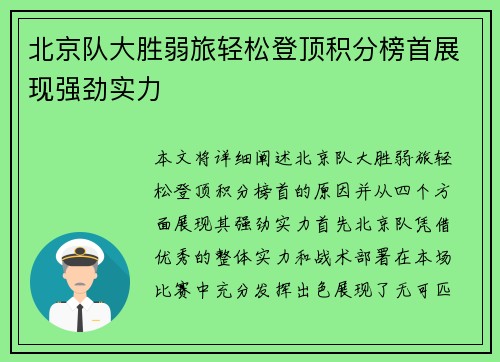 北京队大胜弱旅轻松登顶积分榜首展现强劲实力

本文将详细阐述北京队大胜弱旅轻松登顶积分榜首的原因并从四个方面展现其强劲实力首先北京队凭借优秀的整体实力和战术部署在本场比赛中充分发挥出色展现了无可匹